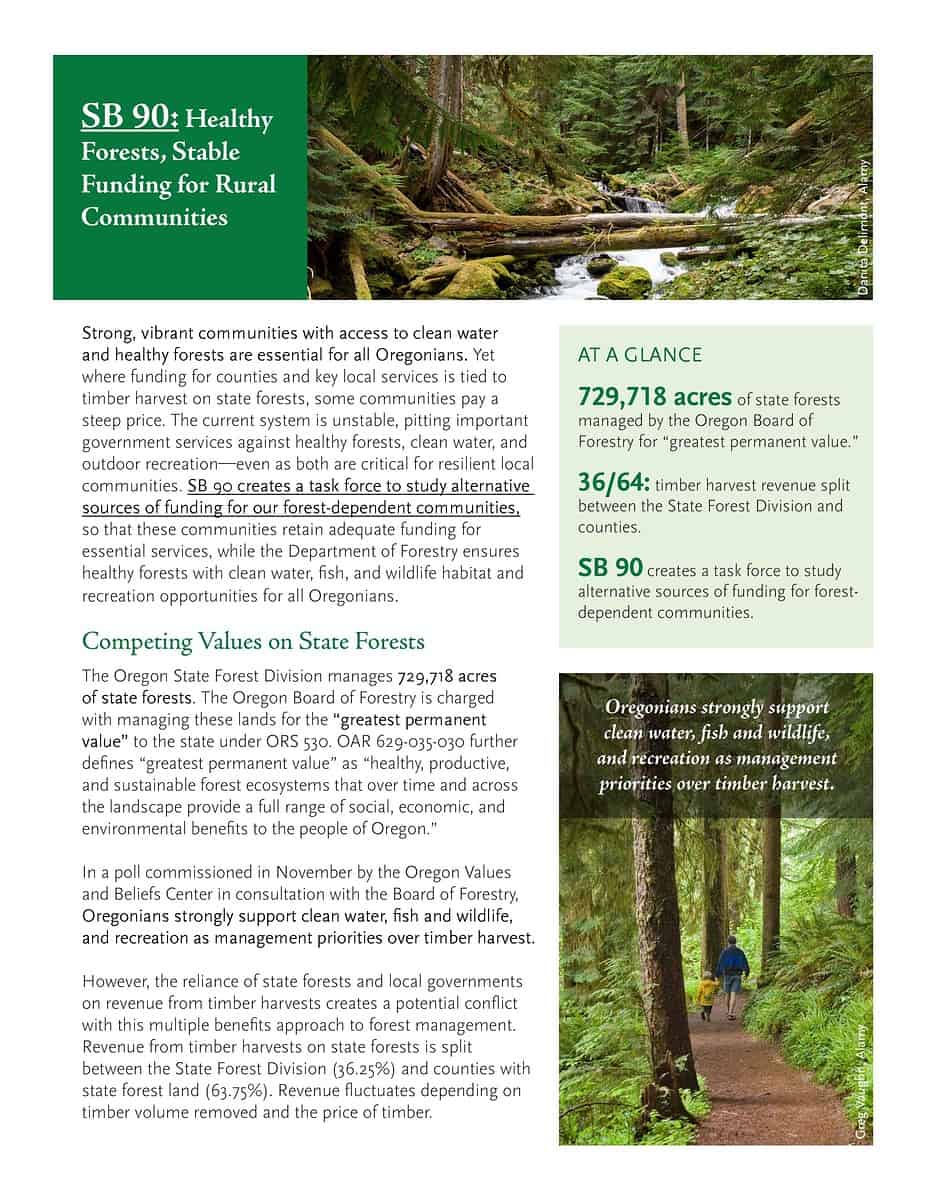 SB 90: Healthy Forests, Stable Funding for Rural Communities

Danita Delimont, Alamy

Strong, vibrant communities with access to clean water and healthy forests are essential for all Oregonians. Yet where funding for counties and key local services is tied to timber harvest on state forests, some communities pay a steep price. The current system is unstable, pitting important government services against healthy forests, clean water, and outdoor recreation—even as both are critical for resilient local communities. SB 90 creates a task force to study alternative sources of funding for our forest-dependent communities, so that these communities retain adequate funding for essential services, while the Department of Forestry ensures healthy forests with clean water, fish, and wildlife habitat and recreation opportunities for all Oregonians.

Competing Values on State Forests

The Oregon State Forest Division manages 729,718 acres of state forests. The Oregon Board of Forestry is charged with managing these lands for the "greatest permanent value" to the state under ORS 530. OAR 629-035-030 further defines "greatest permanent value" as "healthy, productive, and sustainable forest ecosystems that over time and across the landscape provide a full range of social, economic, and environmental benefits to the people of Oregon."

In a poll commissioned in November by the Oregon Values and Beliefs Center in consultation with the Board of Forestry, Oregonians strongly support clean water, fish and wildlife, and recreation as management priorities over timber harvest.

However, the reliance of state forests and local governments on revenue from timber harvests creates a potential conflict with this multiple benefits approach to forest management. Revenue from timber harvests on state forests is split between the State Forest Division (36.25%) and counties with state forest land (63.75%). Revenue fluctuates depending on timber volume removed and the price of timber.

AT A GLANCE

729,718 acres of state forests managed by the Oregon Board of Forestry for "greatest permanent value."

36/64: timber harvest revenue split between the State Forest Division and counties.

SB 90 creates a task force to study alternative sources of funding for forest-dependent communities.

Oregonians strongly support clean water, fish and wildlife, and recreation as management priorities over timber harvest.

Greg Vaughn, Alamy